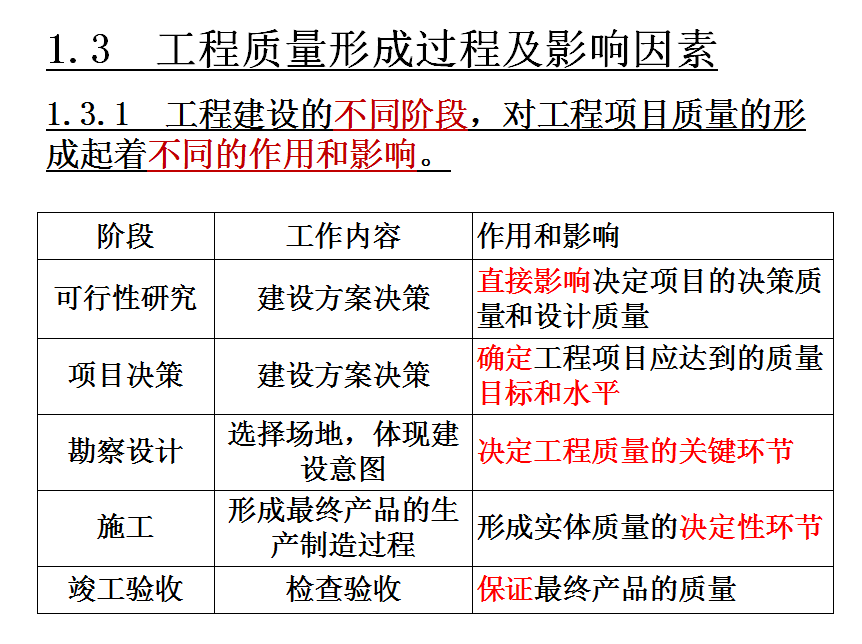 1.3　工程质量形成过程及影响因素

1.3.1　工程建设的不同阶段，对工程项目质量的形成起着不同的作用和影响。

| 阶段 | 工作内容 | 作用和影响 |
|---|---|---|
| 可行性研究 | 建设方案决策 | 直接影响决定项目的决策质量和设计质量 |
| 项目决策 | 建设方案决策 | 确定工程项目应达到的质量目标和水平 |
| 勘察设计 | 选择场地，体现建设意图 | 决定工程质量的关键环节 |
| 施工 | 形成最终产品的生产制造过程 | 形成实体质量的决定性环节 |
| 竣工验收 | 检查验收 | 保证最终产品的质量 |